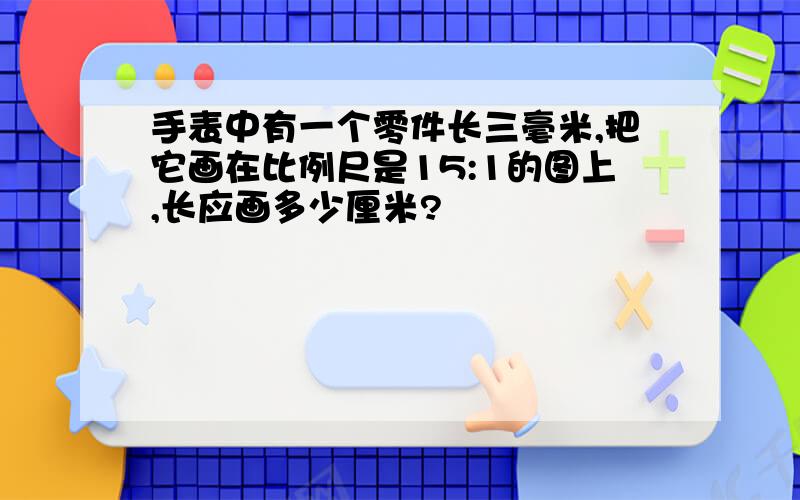 手表中有一个零件长三毫米,把它画在比例尺是15:1的图上,长应画多少厘米?